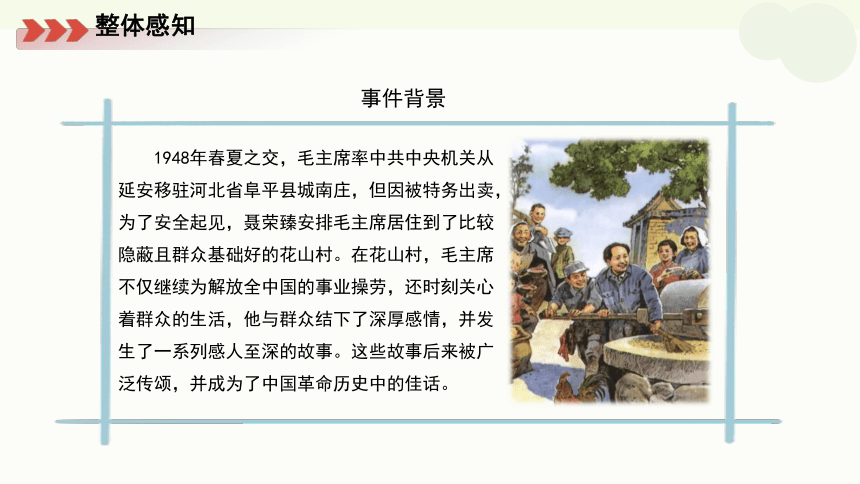 整体感知

事件背景

1948年春夏之交，毛主席率中共中央机关从延安移驻河北省阜平县城南庄，但因被特务出卖，为了安全起见，聂荣臻安排毛主席居住到了比较隐蔽且群众基础好的花山村。在花山村，毛主席不仅继续为解放全中国的事业操劳，还时刻关心着群众的生活，他与群众结下了深厚感情，并发生了一系列感人至深的故事。这些故事后来被广泛传颂，并成为了中国革命历史中的佳话。